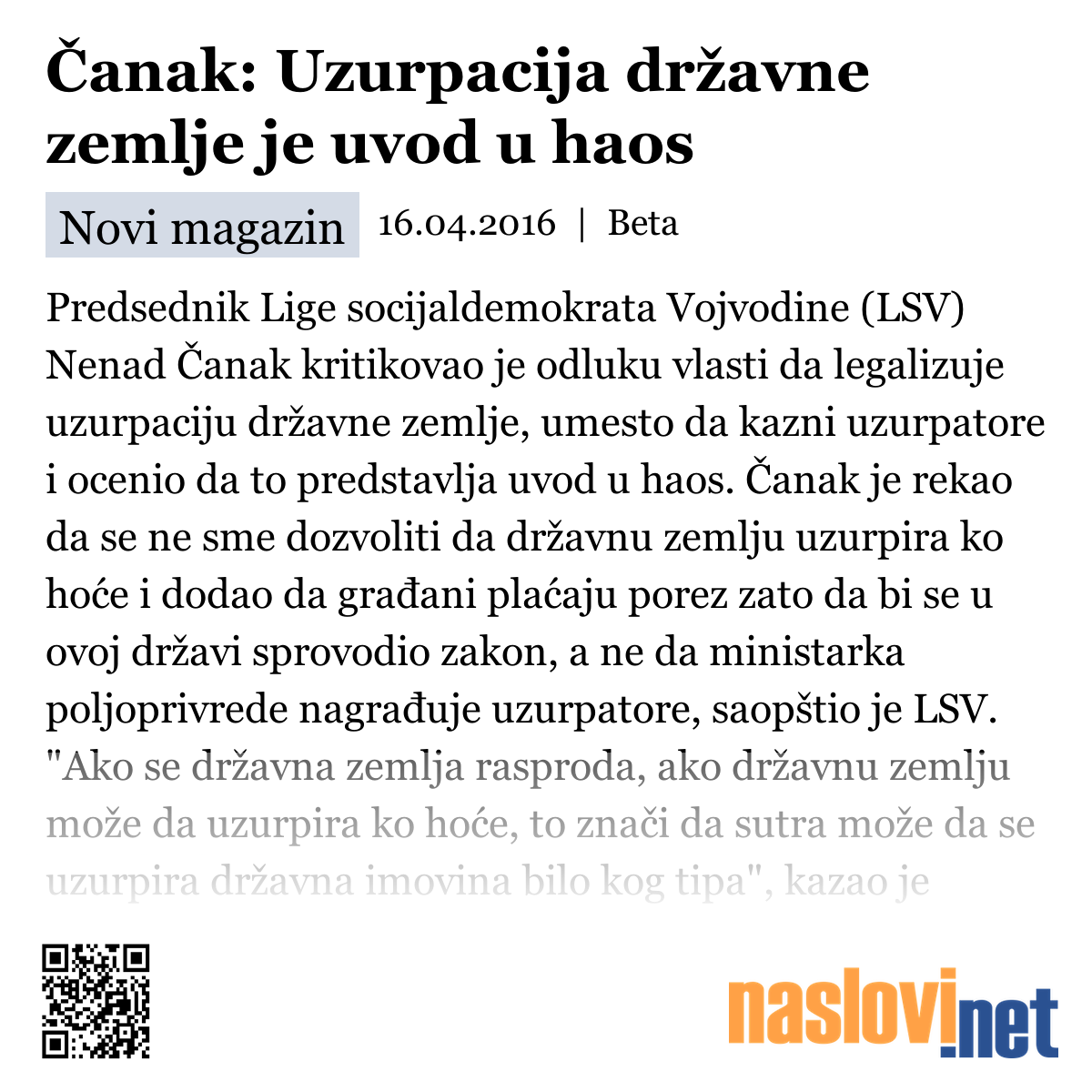 Čanak: Uzurpacija državne zemlje je uvod u haos

Novi magazin 16.04.2016 | Beta

Predsednik Lige socijaldemokrata Vojvodine (LSV) Nenad Čanak kritikovao je odluku vlasti da legalizuje uzurpaciju državne zemlje, umesto da kazni uzurpatore i ocenio da to predstavlja uvod u haos. Čanak je rekao da se ne sme dozvoliti da državnu zemlju uzurpira ko hoće i dodao da građani plaćaju porez zato da bi se u ovoj državi sprovodio zakon, a ne da ministarka poljoprivrede nagrađuje uzurpatore, saopštio je LSV. "Ako se državna zemlja rasproda, ako državnu zemlju može da uzurpira ko hoće, to znači da sutra može da se uzurpira državna imovina bilo kog tipa", kazao je

naslovi.net